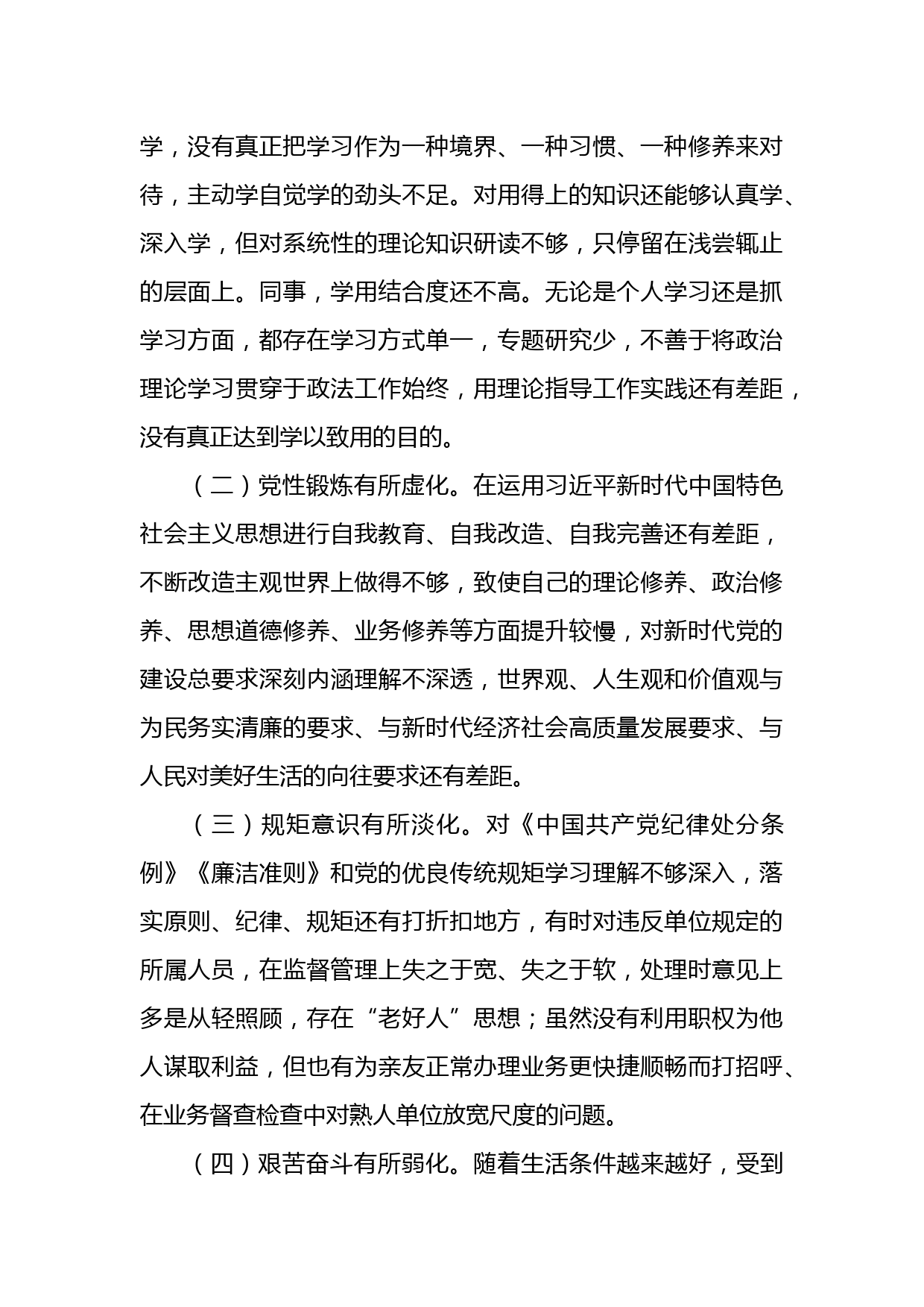 学，没有真正把学习作为一种境界、一种习惯、一种修养来对待，主动学自觉学的劲头不足。对用得上的知识还能够认真学、深入学，但对系统性的理论知识研读不够，只停留在浅尝辄止的层面上。同事，学用结合度还不高。无论是个人学习还是抓学习方面，都存在学习方式单一，专题研究少，不善于将政治理论学习贯穿于政法工作始终，用理论指导工作实践还有差距，没有真正达到学以致用的目的。

（二）党性锻炼有所虚化。在运用习近平新时代中国特色社会主义思想进行自我教育、自我改造、自我完善还有差距，不断改造主观世界上做得不够，致使自己的理论修养、政治修养、思想道德修养、业务修养等方面提升较慢，对新时代党的建设总要求深刻内涵理解不深透，世界观、人生观和价值观与为民务实清廉的要求、与新时代经济社会高质量发展要求、与人民对美好生活的向往要求还有差距。

（三）规矩意识有所淡化。对《中国共产党纪律处分条例》《廉洁准则》和党的优良传统规矩学习理解不够深入，落实原则、纪律、规矩还有打折扣地方，有时对违反单位规定的所属人员，在监督管理上失之于宽、失之于软，处理时意见上多是从轻照顾，存在“老好人”思想；虽然没有利用职权为他人谋取利益，但也有为亲友正常办理业务更快捷顺畅而打招呼、在业务督查检查中对熟人单位放宽尺度的问题。

（四）艰苦奋斗有所弱化。随着生活条件越来越好，受到